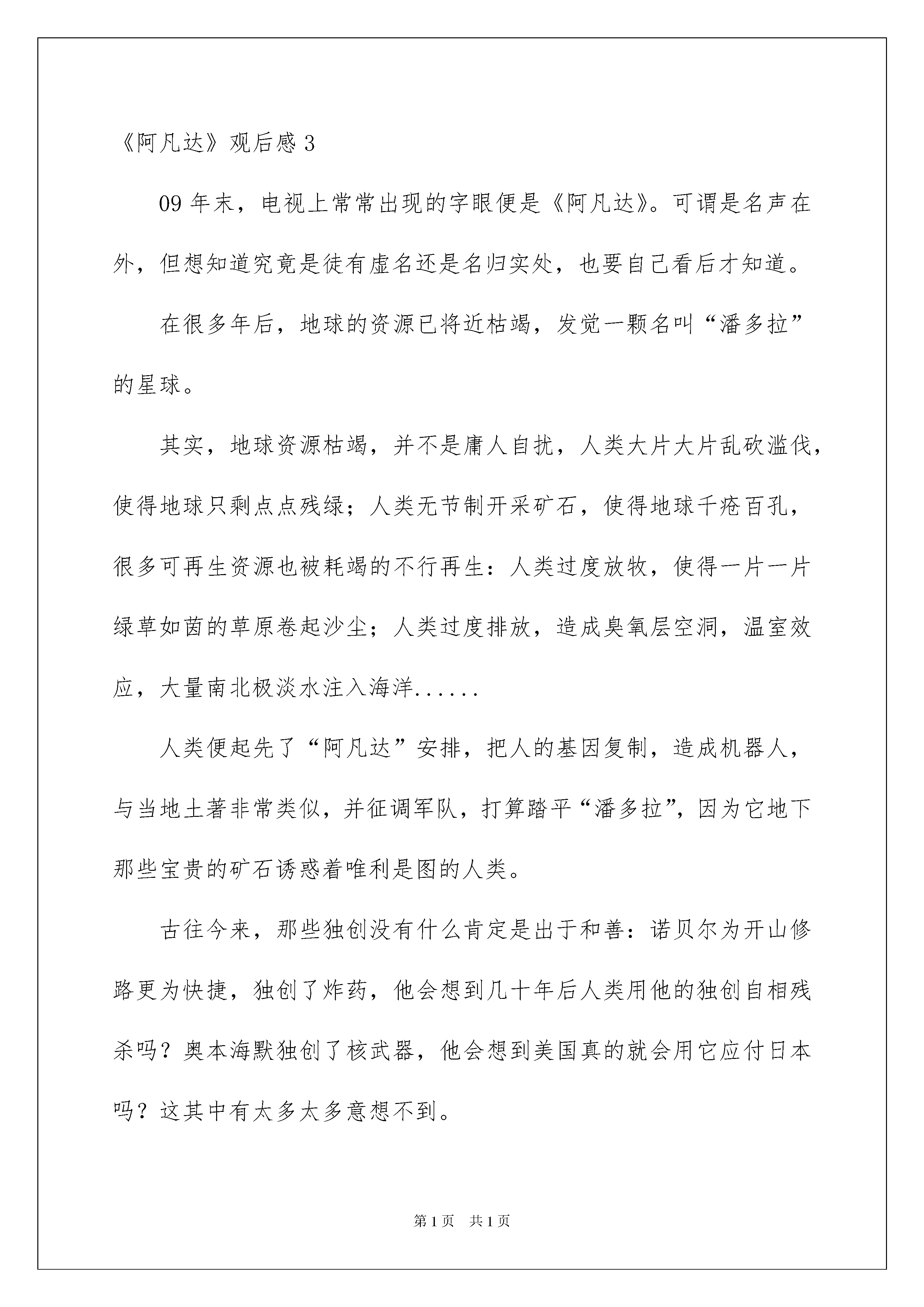 《阿凡达》观后感 3

09 年末，电视上常常出现的字眼便是《阿凡达》。可谓是名声在外，但想知道究竟是徒有虚名还是名归实处，也要自己看后才知道。

在很多年后，地球的资源已将近枯竭，发觉一颗名叫“潘多拉”的星球。

其实，地球资源枯竭，并不是庸人自扰，人类大片大片乱砍滥伐，使得地球只剩点点残绿；人类无节制开采矿石，使得地球千疮百孔，很多可再生资源也被耗竭的不行再生：人类过度放牧，使得一片一片绿草如茵的草原卷起沙尘；人类过度排放，造成臭氧层空洞，温室效应，大量南北极淡水注入海洋......

人类便起先了“阿凡达”安排，把人的基因复制，造成机器人，与当地土著非常类似，并征调军队，打算踏平“潘多拉”，因为它地下那些宝贵的矿石诱惑着唯利是图的人类。

古往今来，那些独创没有什么肯定是出于和善：诺贝尔为开山修路更为快捷，独创了炸药，他会想到几十年后人类用他的独创自相残杀吗？奥本海默独创了核武器，他会想到美国真的就会用它应付日本吗？这其中有太多太多意想不到。

第 1 页　共 1 页